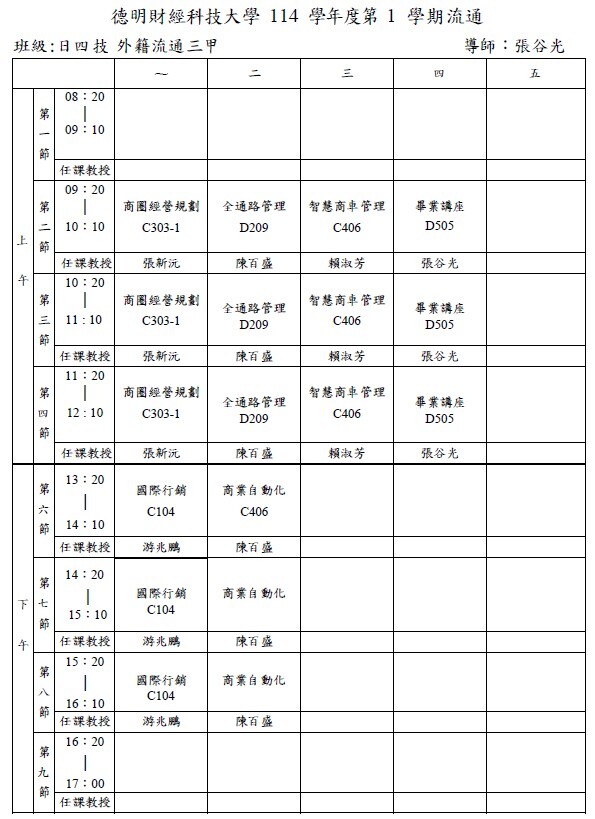 德明財經科技大學 114 學年度第 1 學期流通

班級:日四技 外籍流通三甲　　　　導師:張谷光

| | | | 一 | 二 | 三 | 四 | 五 |
|---|---|---|---|---|---|---|---|
| 上午 | 第一節 | 08:20 \| 09:10 | | | | | |
| | | 任課教授 | | | | | |
| | 第二節 | 09:20 \| 10:10 | 商圈經營規劃 C303-1 | 全通路管理 D209 | 智慧商車管理 C406 | 畢業講座 D505 | |
| | | 任課教授 | 張新沅 | 陳百盛 | 賴淑芳 | 張谷光 | |
| | 第三節 | 10:20 \| 11:10 | 商圈經營規劃 C303-1 | 全通路管理 D209 | 智慧商車管理 C406 | 畢業講座 D505 | |
| | | 任課教授 | 張新沅 | 陳百盛 | 賴淑芳 | 張谷光 | |
| | 第四節 | 11:20 \| 12:10 | 商圈經營規劃 C303-1 | 全通路管理 D209 | 智慧商車管理 C406 | 畢業講座 D505 | |
| | | 任課教授 | 張新沅 | 陳百盛 | 賴淑芳 | 張谷光 | |
| 下午 | 第六節 | 13:20 \| 14:10 | 國際行銷 C104 | 商業自動化 C406 | | | |
| | | 任課教授 | 游兆鵬 | 陳百盛 | | | |
| | 第七節 | 14:20 \| 15:10 | 國際行銷 C104 | 商業自動化 | | | |
| | | 任課教授 | 游兆鵬 | 陳百盛 | | | |
| | 第八節 | 15:20 \| 16:10 | 國際行銷 C104 | 商業自動化 | | | |
| | | 任課教授 | 游兆鵬 | 陳百盛 | | | |
| | 第九節 | 16:20 \| 17:00 | | | | | |
| | | 任課教授 | | | | | |